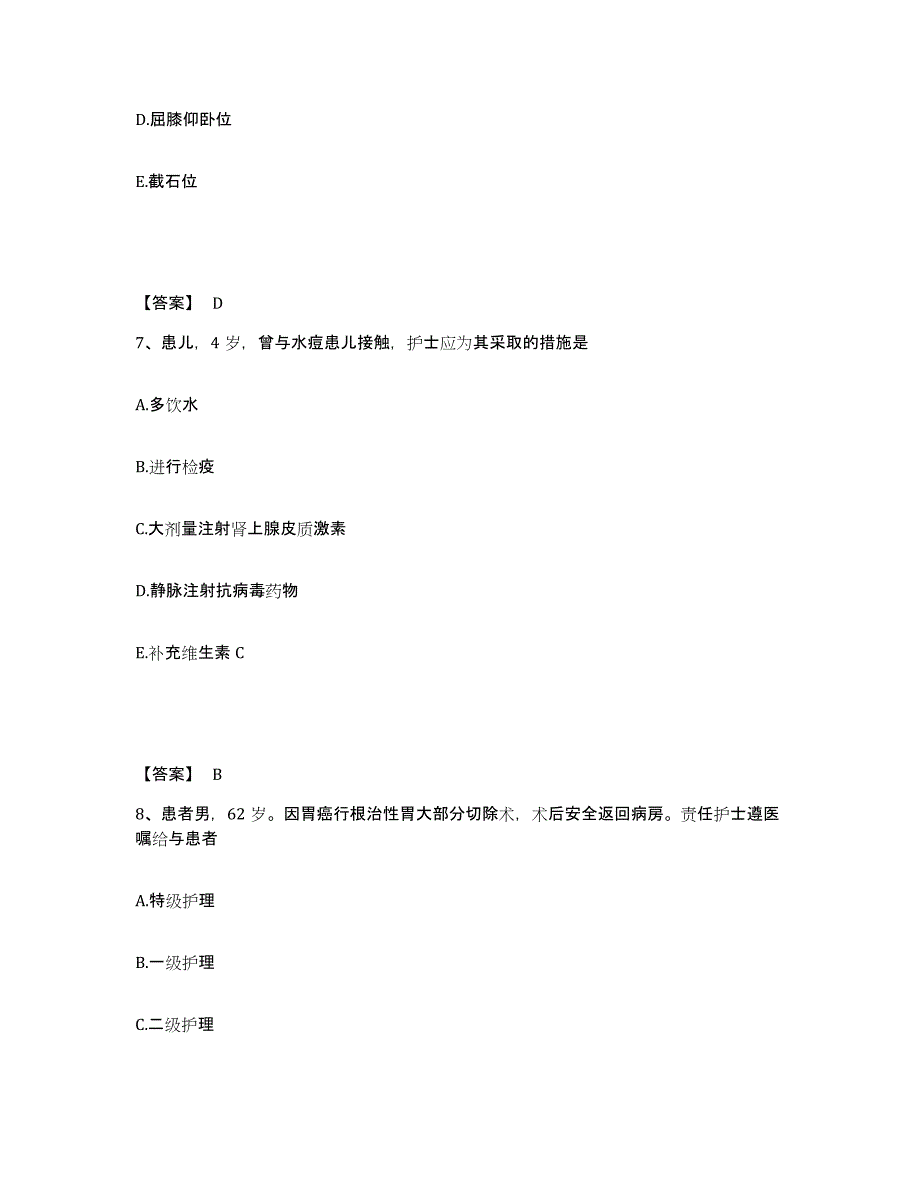 D.屈膝仰卧位

E.截石位

【答案】 D

7、患儿，4 岁，曾与水痘患儿接触，护士应为其采取的措施是

A.多饮水

B.进行检疫

C.大剂量注射肾上腺皮质激素

D.静脉注射抗病毒药物

E.补充维生素 C

【答案】 B

8、患者男，62 岁。因胃癌行根治性胃大部分切除术，术后安全返回病房。责任护士遵医嘱给与患者

A.特级护理

B.一级护理

C.二级护理